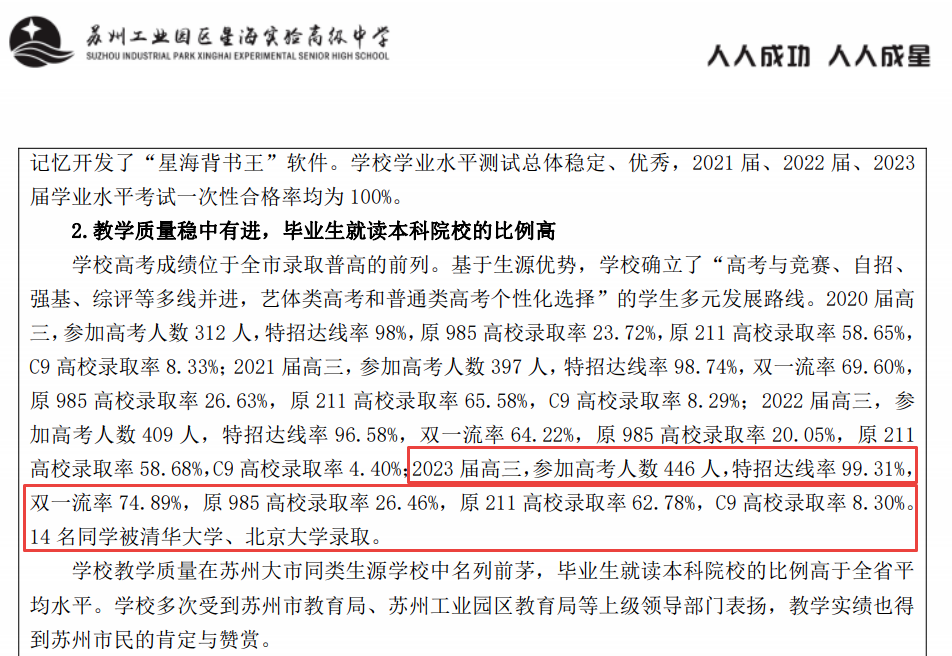 苏州工业园区星海实验高级中学
SUZHOU INDUSTRIAL PARK XINGHAI EXPERIMENTAL SENIOR HIGH SCHOOL

人人成功 人人成星

记忆开发了“星海背书王”软件。学校学业水平测试总体稳定、优秀，2021届、2022届、2023届学业水平考试一次性合格率均为100%。

2.教学质量稳中有进，毕业生就读本科院校的比例高

学校高考成绩位于全市录取普高的前列。基于生源优势，学校确立了“高考与竞赛、自招、强基、综评等多线并进，艺体类高考和普通类高考个性化选择”的学生多元发展路线。2020届高三，参加高考人数312人，特招达线率98%，原985高校录取率23.72%，原211高校录取率58.65%，C9高校录取率8.33%；2021届高三，参加高考人数397人，特招达线率98.74%，双一流率69.60%，原985高校录取率26.63%，原211高校录取率65.58%，C9高校录取率8.29%；2022届高三，参加高考人数409人，特招达线率96.58%，双一流率64.22%，原985高校录取率20.05%，原211高校录取率58.68%，C9高校录取率4.40%；2023届高三，参加高考人数446人，特招达线率99.31%，双一流率74.89%，原985高校录取率26.46%，原211高校录取率62.78%，C9高校录取率8.30%。14名同学被清华大学、北京大学录取。

学校教学质量在苏州大市同类生源学校中名列前茅，毕业生就读本科院校的比例高于全省平均水平。学校多次受到苏州市教育局、苏州工业园区教育局等上级领导部门表扬，教学实绩也得到苏州市民的肯定与赞赏。